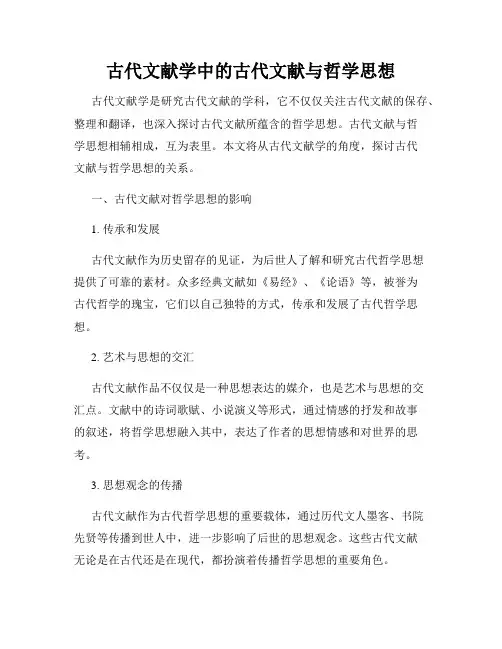 古代文献学中的古代文献与哲学思想

古代文献学是研究古代文献的学科，它不仅仅关注古代文献的保存、整理和翻译，也深入探讨古代文献所蕴含的哲学思想。古代文献与哲学思想相辅相成，互为表里。本文将从古代文献学的角度，探讨古代文献与哲学思想的关系。

一、古代文献对哲学思想的影响

1. 传承和发展

古代文献作为历史留存的见证，为后世人了解和研究古代哲学思想提供了可靠的素材。众多经典文献如《易经》、《论语》等，被誉为古代哲学的瑰宝，它们以自己独特的方式，传承和发展了古代哲学思想。

2. 艺术与思想的交汇

古代文献作品不仅仅是一种思想表达的媒介，也是艺术与思想的交汇点。文献中的诗词歌赋、小说演义等形式，通过情感的抒发和故事的叙述，将哲学思想融入其中，表达了作者的思想情感和对世界的思考。

3. 思想观念的传播

古代文献作为古代哲学思想的重要载体，通过历代文人墨客、书院先贤等传播到世人中，进一步影响了后世的思想观念。这些古代文献无论是在古代还是在现代，都扮演着传播哲学思想的重要角色。